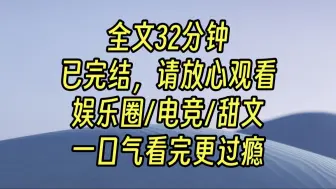 全文32分钟
已完结，请放心观看
娱乐圈/电竞/甜文
一口气看完更过瘾